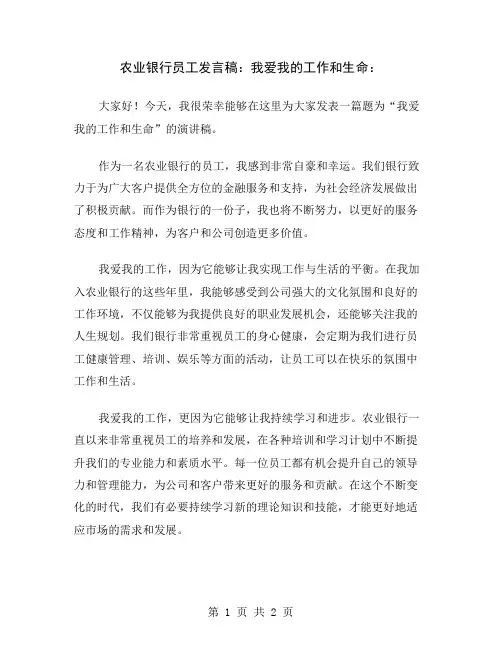 农业银行员工发言稿：我爱我的工作和生命：

大家好！今天，我很荣幸能够在这里为大家发表一篇题为“我爱我的工作和生命”的演讲稿。

作为一名农业银行的员工，我感到非常自豪和幸运。我们银行致力于为广大客户提供全方位的金融服务和支持，为社会经济发展做出了积极贡献。而作为银行的一份子，我也将不断努力，以更好的服务态度和工作精神，为客户和公司创造更多价值。

我爱我的工作，因为它能够让我实现工作与生活的平衡。在我加入农业银行的这些年里，我能够感受到公司强大的文化氛围和良好的工作环境，不仅能够为我提供良好的职业发展机会，还能够关注我的人生规划。我们银行非常重视员工的身心健康，会定期为我们进行员工健康管理、培训、娱乐等方面的活动，让员工可以在快乐的氛围中工作和生活。

我爱我的工作，更因为它能够让我持续学习和进步。农业银行一直以来非常重视员工的培养和发展，在各种培训和学习计划中不断提升我们的专业能力和素质水平。每一位员工都有机会提升自己的领导力和管理能力，为公司和客户带来更好的服务和贡献。在这个不断变化的时代，我们有必要持续学习新的理论知识和技能，才能更好地适应市场的需求和发展。

第 1 页 共 2 页